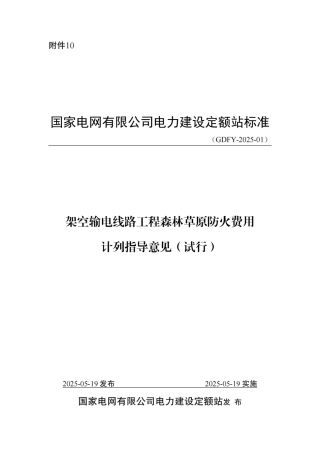 附件10

国家电网有限公司电力建设定额站标准

（GDFY-2025-01）

架空输电线路工程森林草原防火费用

计列指导意见（试行）

2025-05-19 发布　　　　2025-05-19 实施

国家电网有限公司电力建设定额站发 布